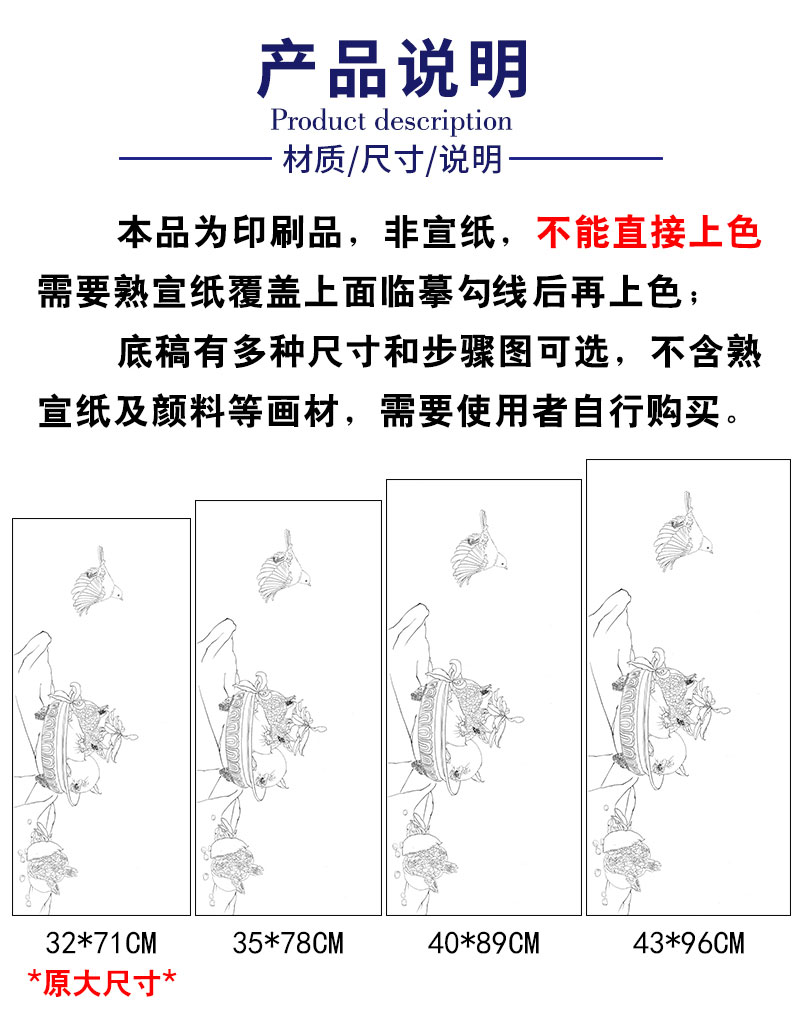 产品说明

Product description

材质/尺寸/说明

本品为印刷品，非宣纸，不能直接上色需要熟宣纸覆盖上面临摹勾线后再上色；

底稿有多种尺寸和步骤图可选，不含熟宣纸及颜料等画材，需要使用者自行购买。

32*71CM
*原大尺寸*

35*78CM

40*89CM

43*96CM